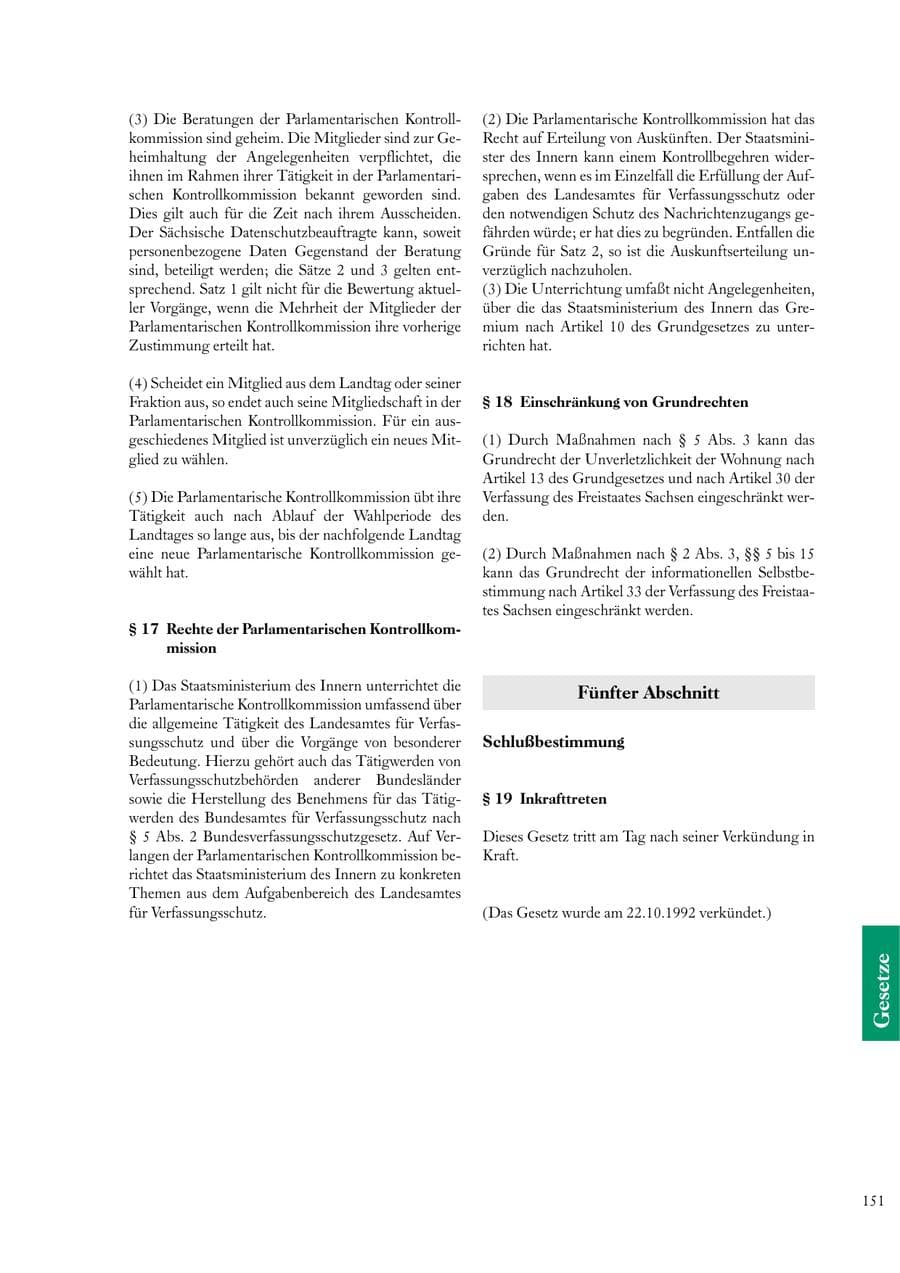 (3) Die Beratungen der Parlamentarischen Kontrollkommission sind geheim. Die Mitglieder sind zur Geheimhaltung der Angelegenheiten verpflichtet, die ihnen im Rahmen ihrer Tätigkeit in der Parlamentarischen Kontrollkommission bekannt geworden sind. Dies gilt auch für die Zeit nach ihrem Ausscheiden. Der Sächsische Datenschutzbeauftragte kann, soweit personenbezogene Daten Gegenstand der Beratung sind, beteiligt werden; die Sätze 2 und 3 gelten entsprechend. Satz 1 gilt nicht für die Bewertung aktueller Vorgänge, wenn die Mehrheit der Mitglieder der Parlamentarischen Kontrollkommission ihre vorherige Zustimmung erteilt hat.

(4) Scheidet ein Mitglied aus dem Landtag oder seiner Fraktion aus, so endet auch seine Mitgliedschaft in der Parlamentarischen Kontrollkommission. Für ein ausgeschiedenes Mitglied ist unverzüglich ein neues Mitglied zu wählen.

(5) Die Parlamentarische Kontrollkommission übt ihre Tätigkeit auch nach Ablauf der Wahlperiode des Landtages so lange aus, bis der nachfolgende Landtag eine neue Parlamentarische Kontrollkommission gewählt hat.

§ 17 Rechte der Parlamentarischen Kontrollkommission

(1) Das Staatsministerium des Innern unterrichtet die Parlamentarische Kontrollkommission umfassend über die allgemeine Tätigkeit des Landesamtes für Verfassungsschutz und über die Vorgänge von besonderer Bedeutung. Hierzu gehört auch das Tätigwerden von Verfassungsschutzbehörden anderer Bundesländer sowie die Herstellung des Benehmens für das Tätigwerden des Bundesamtes für Verfassungsschutz nach § 5 Abs. 2 Bundesverfassungsschutzgesetz. Auf Verlangen der Parlamentarischen Kontrollkommission berichtet das Staatsministerium des Innern zu konkreten Themen aus dem Aufgabenbereich des Landesamtes für Verfassungsschutz.

(2) Die Parlamentarische Kontrollkommission hat das Recht auf Erteilung von Auskünften. Der Staatsminister des Innern kann einem Kontrollbegehren widersprechen, wenn es im Einzelfall die Erfüllung der Aufgaben des Landesamtes für Verfassungsschutz oder den notwendigen Schutz des Nachrichtenzugangs gefährden würde; er hat dies zu begründen. Entfallen die Gründe für Satz 2, so ist die Auskunftserteilung unverzüglich nachzuholen.
(3) Die Unterrichtung umfaßt nicht Angelegenheiten, über die das Staatsministerium des Innern das Gremium nach Artikel 10 des Grundgesetzes zu unterrichten hat.

§ 18 Einschränkung von Grundrechten

(1) Durch Maßnahmen nach § 5 Abs. 3 kann das Grundrecht der Unverletzlichkeit der Wohnung nach Artikel 13 des Grundgesetzes und nach Artikel 30 der Verfassung des Freistaates Sachsen eingeschränkt werden.

(2) Durch Maßnahmen nach § 2 Abs. 3, §§ 5 bis 15 kann das Grundrecht der informationellen Selbstbestimmung nach Artikel 33 der Verfassung des Freistaates Sachsen eingeschränkt werden.

Fünfter Abschnitt

Schlußbestimmung

§ 19 Inkrafttreten

Dieses Gesetz tritt am Tag nach seiner Verkündung in Kraft.

(Das Gesetz wurde am 22.10.1992 verkündet.)

Gesetze

151